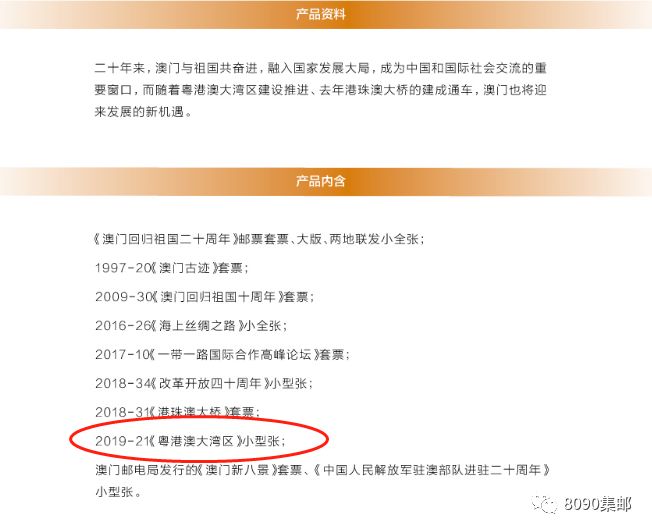 产品资料

二十年来，澳门与祖国共奋进，融入国家发展大局，成为中国和国际社会交流的重要窗口，而随着粤港澳大湾区建设推进、去年港珠澳大桥的建成通车，澳门也将迎来发展的新机遇。

产品内含

《澳门回归祖国二十周年》邮票套票、大版、两地联发小全张；

1997-20《澳门古迹》套票；

2009-30《澳门回归祖国十周年》套票；

2016-26《海上丝绸之路》小全张；

2017-10《一带一路国际合作高峰论坛》套票；

2018-34《改革开放四十周年》小型张；

2018-31《港珠澳大桥》套票；

2019-21《粤港澳大湾区》小型张；

澳门邮电局发行的《澳门新八景》套票、《中国人民解放军驻澳部队进驻二十周年》小型张。

8090集邮